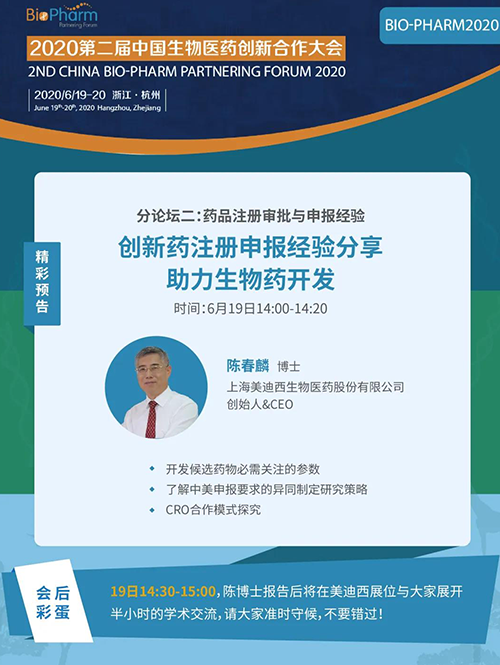 BioPharm
Partnering Forum

BIO-PHARM2020

2020第二届中国生物医药创新合作大会
2ND CHINA BIO-PHARM PARTNERING FORUM 2020

2020/6/19-20 浙江·杭州
June 19th-20th, 2020 Hangzhou, Zhejiang

精彩预告

分论坛二:药品注册审批与申报经验

创新药注册申报经验分享
助力生物药开发

时间:6月19日14:00-14:20

陈春麟 博士
上海美迪西生物医药股份有限公司
创始人&CEO

开发候选药物必需关注的参数
了解中美申报要求的异同制定研究策略
CRO合作模式探究

会后彩蛋

19日14:30-15:00,陈博士报告后将在美迪西展位与大家展开半小时的学术交流,请大家准时守候,不要错过!